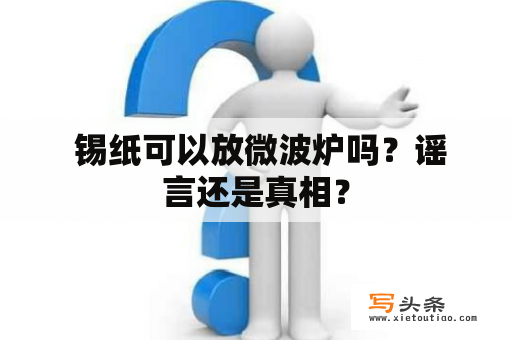 锡纸可以放微波炉吗？谣言还是真相？

写头条
www.xietoutiao.com